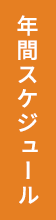 年間スケジュール